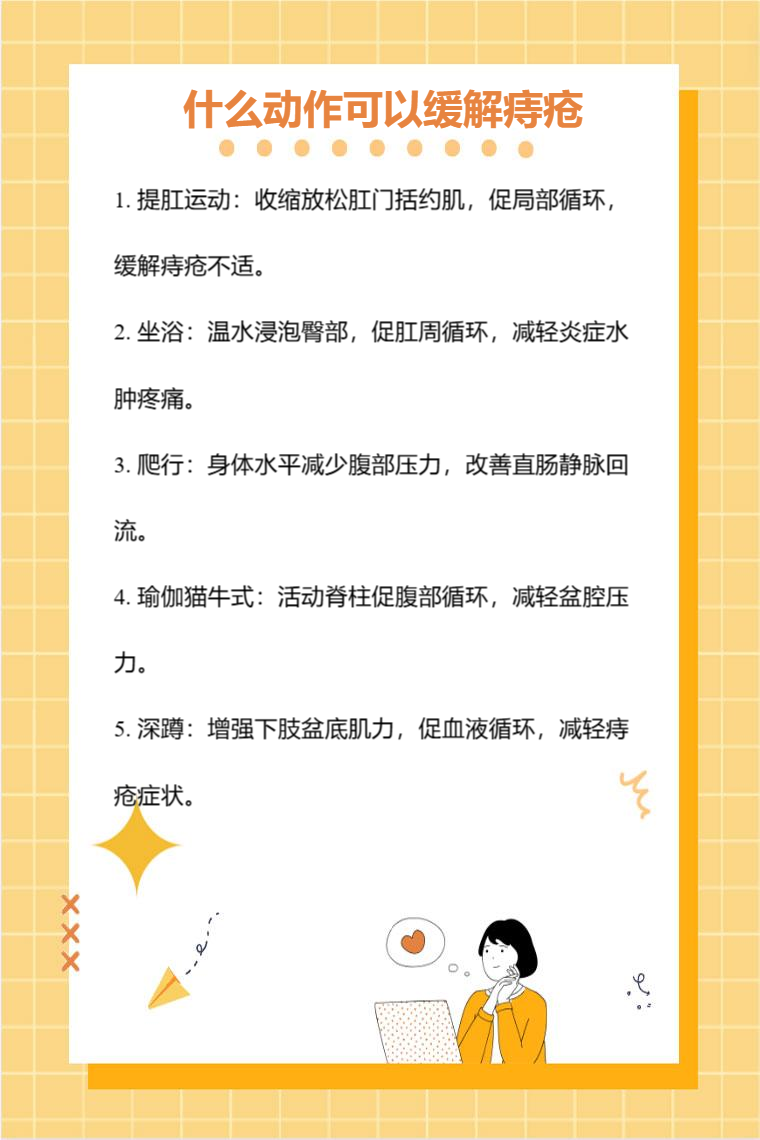 什么动作可以缓解痔疮

1.提肛运动：收缩放松肛门括约肌，促局部循环，缓解痔疮不适。

2.坐浴：温水浸泡臀部，促肛周循环，减轻炎症水肿疼痛。

3.爬行：身体水平减少腹部压力，改善直肠静脉回流。

4.瑜伽猫牛式：活动脊柱促腹部循环，减轻盆腔压力。

5.深蹲：增强下肢盆底肌力，促血液循环，减轻痔疮症状。